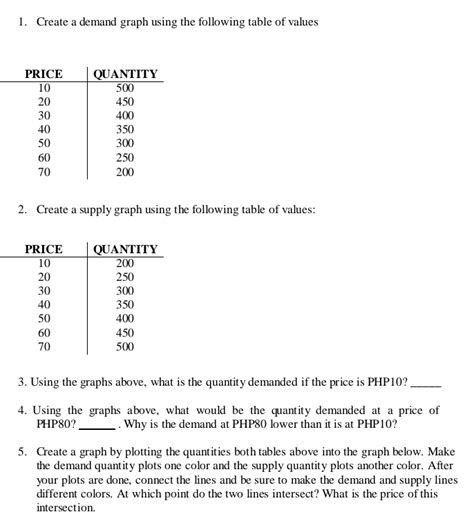 1. Create a demand graph using the following table of values

| PRICE | QUANTITY |
|---|---|
| 10 | 500 |
| 20 | 450 |
| 30 | 400 |
| 40 | 350 |
| 50 | 300 |
| 60 | 250 |
| 70 | 200 |

2. Create a supply graph using the following table of values:

| PRICE | QUANTITY |
|---|---|
| 10 | 200 |
| 20 | 250 |
| 30 | 300 |
| 40 | 350 |
| 50 | 400 |
| 60 | 450 |
| 70 | 500 |

3. Using the graphs above, what is the quantity demanded if the price is PHP10? _____

4. Using the graphs above, what would be the quantity demanded at a price of PHP80? ______. Why is the demand at PHP80 lower than it is at PHP10?

5. Create a graph by plotting the quantities both tables above into the graph below. Make the demand quantity plots one color and the supply quantity plots another color. After your plots are done, connect the lines and be sure to make the demand and supply lines different colors. At which point do the two lines intersect? What is the price of this intersection.